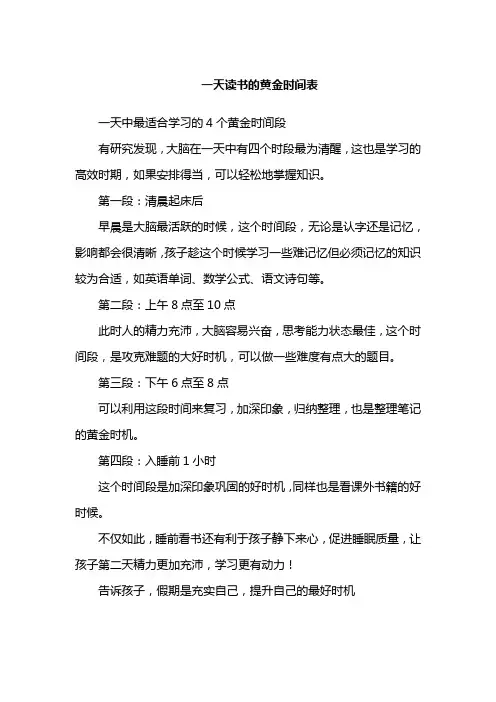 一天读书的黄金时间表

一天中最适合学习的 4 个黄金时间段

有研究发现，大脑在一天中有四个时段最为清醒，这也是学习的高效时期，如果安排得当，可以轻松地掌握知识。

第一段：清晨起床后

早晨是大脑最活跃的时候，这个时间段，无论是认字还是记忆，影响都会很清晰，孩子趁这个时候学习一些难记忆但必须记忆的知识较为合适，如英语单词、数学公式、语文诗句等。

第二段：上午 8 点至 10 点

此时人的精力充沛，大脑容易兴奋，思考能力状态最佳，这个时间段，是攻克难题的大好时机，可以做一些难度有点大的题目。

第三段：下午 6 点至 8 点

可以利用这段时间来复习，加深印象，归纳整理，也是整理笔记的黄金时机。

第四段：入睡前 1 小时

这个时间段是加深印象巩固的好时机，同样也是看课外书籍的好时候。

不仅如此，睡前看书还有利于孩子静下来心，促进睡眠质量，让孩子第二天精力更加充沛，学习更有动力！

告诉孩子，假期是充实自己，提升自己的最好时机